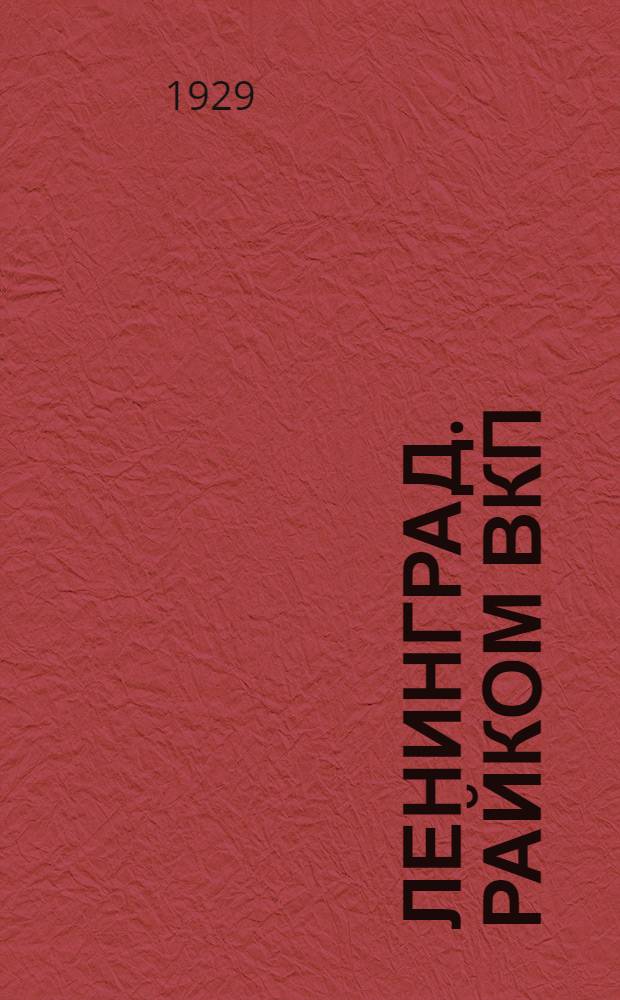 1929

ЛЕНИНГРАД. РАЙКОМ ВКП